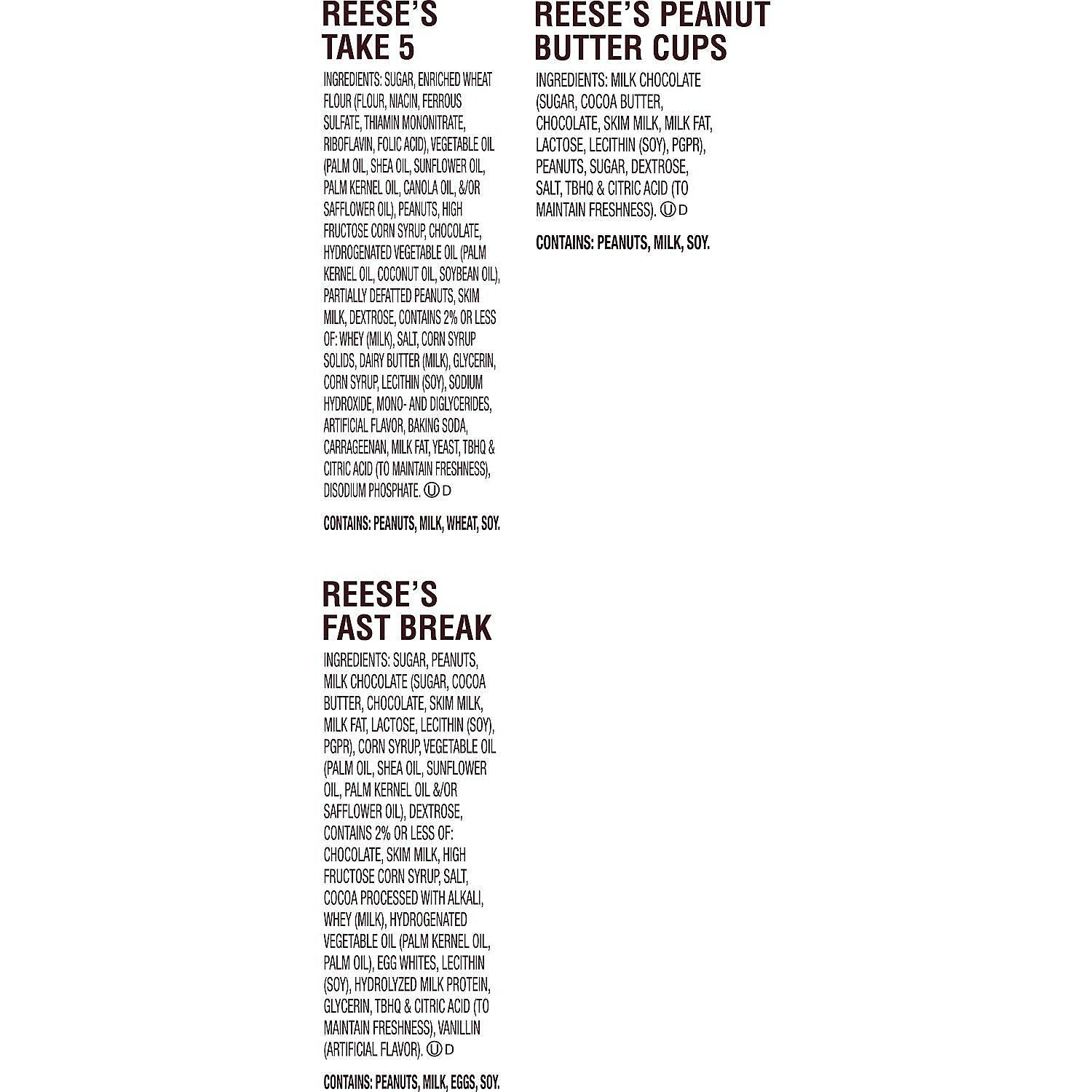 REESE'S TAKE 5

INGREDIENTS: SUGAR, ENRICHED WHEAT FLOUR (FLOUR, NIACIN, FERROUS SULFATE, THIAMIN MONONITRATE, RIBOFLAVIN, FOLIC ACID), VEGETABLE OIL (PALM OIL, SHEA OIL, SUNFLOWER OIL, PALM KERNEL OIL, CANOLA OIL, &/OR SAFFLOWER OIL), PEANUTS, HIGH FRUCTOSE CORN SYRUP, CHOCOLATE, HYDROGENATED VEGETABLE OIL (PALM KERNEL OIL, COCONUT OIL, SOYBEAN OIL), PARTIALLY DEFATTED PEANUTS, SKIM MILK, DEXTROSE, CONTAINS 2% OR LESS OF: WHEY (MILK), SALT, CORN SYRUP SOLIDS, DAIRY BUTTER (MILK), GLYCERIN, CORN SYRUP, LECITHIN (SOY), SODIUM HYDROXIDE, MONO- AND DIGLYCERIDES, ARTIFICIAL FLAVOR, BAKING SODA, CARRAGEENAN, MILK FAT, YEAST, TBHQ & CITRIC ACID (TO MAINTAIN FRESHNESS), DISODIUM PHOSPHATE. Ⓤ D

CONTAINS: PEANUTS, MILK, WHEAT, SOY.

REESE'S FAST BREAK

INGREDIENTS: SUGAR, PEANUTS, MILK CHOCOLATE (SUGAR, COCOA BUTTER, CHOCOLATE, SKIM MILK, MILK FAT, LACTOSE, LECITHIN (SOY), PGPR), CORN SYRUP, VEGETABLE OIL (PALM OIL, SHEA OIL, SUNFLOWER OIL, PALM KERNEL OIL &/OR SAFFLOWER OIL), DEXTROSE, CONTAINS 2% OR LESS OF: CHOCOLATE, SKIM MILK, HIGH FRUCTOSE CORN SYRUP, SALT, COCOA PROCESSED WITH ALKALI, WHEY (MILK), HYDROGENATED VEGETABLE OIL (PALM KERNEL OIL, PALM OIL), EGG WHITES, LECITHIN (SOY), HYDROLYZED MILK PROTEIN, GLYCERIN, TBHQ & CITRIC ACID (TO MAINTAIN FRESHNESS), VANILLIN (ARTIFICIAL FLAVOR). Ⓤ D

CONTAINS: PEANUTS, MILK, EGGS, SOY.

REESE'S PEANUT BUTTER CUPS

INGREDIENTS: MILK CHOCOLATE (SUGAR, COCOA BUTTER, CHOCOLATE, SKIM MILK, MILK FAT, LACTOSE, LECITHIN (SOY), PGPR), PEANUTS, SUGAR, DEXTROSE, SALT, TBHQ & CITRIC ACID (TO MAINTAIN FRESHNESS). Ⓤ D

CONTAINS: PEANUTS, MILK, SOY.